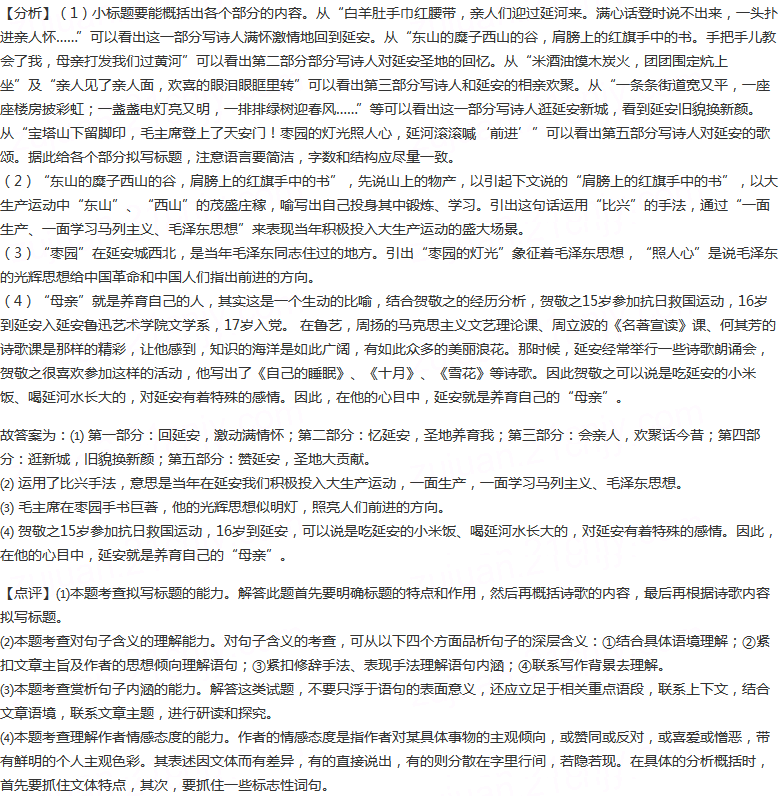 【分析】（1）小标题要能概括出各个部分的内容。从“白羊肚手巾红腰带，亲人们迎过延河来。满心话登时说不出来，一头扑进亲人怀……”可以看出这一部分写诗人满怀激情地回到延安。从“东山的糜子西山的谷，肩膀上的红旗手中的书。手把手儿教会了我，母亲打发我们过黄河”可以看出第二部分部分写诗人对延安圣地的回忆。从“米酒油馍木炭火，团团围定炕上坐”及“亲人见了亲人面，欢喜的眼泪眼眶里转”可以看出第三部分写诗人和延安的相亲欢聚。从“一条条街道宽又平，一座座楼房披彩虹；一盏盏电灯亮又明，一排排绿树迎春风……”等可以看出这一部分写诗人逛延安新城，看到延安旧貌换新颜。从“宝塔山下留脚印，毛主席登上了天安门！枣园的灯光照人心，延河滚滚喊‘前进’”可以看出第五部分写诗人对延安的歌颂。据此给各个部分拟写标题，注意语言要简洁，字数和结构应尽量一致。
（2）“东山的糜子西山的谷，肩膀上的红旗手中的书”，先说山上的物产，以引起下文说的“肩膀上的红旗手中的书”，以大生产运动中“东山”、“西山”的茂盛庄稼，喻写出自己投身其中锻炼、学习。引出这句话运用“比兴”的手法，通过“一面生产、一面学习马列主义、毛泽东思想”来表现当年积极投入大生产运动的盛大场景。
（3）“枣园”在延安城西北，是当年毛泽东同志住过的地方。引出“枣园的灯光”象征着毛泽东思想，“照人心”是说毛泽东的光辉思想给中国革命和中国人们指出前进的方向。
（4）“母亲”就是养育自己的人，其实这是一个生动的比喻，结合贺敬之的经历分析，贺敬之15岁参加抗日救国运动，16岁到延安入延安鲁迅艺术学院文学系，17岁入党。 在鲁艺，周扬的马克思主义文艺理论课、周立波的《名著宣读》课、何其芳的诗歌课是那样的精彩，让他感到，知识的海洋是如此广阔，有如此众多的美丽浪花。那时候，延安经常举行一些诗歌朗诵会，贺敬之很喜欢参加这样的活动，他写出了《自己的睡眠》、《十月》、《雪花》等诗歌。因此贺敬之可以说是吃延安的小米饭、喝延河水长大的，对延安有着特殊的感情。因此，在他的心目中，延安就是养育自己的“母亲”。

故答案为：(1) 第一部分：回延安，激动满情怀；第二部分：忆延安，圣地养育我；第三部分：会亲人，欢聚话今昔；第四部分：逛新城，旧貌换新颜；第五部分：赞延安，圣地大贡献。
(2) 运用了比兴手法，意思是当年在延安我们积极投入大生产运动，一面生产，一面学习马列主义、毛泽东思想。
(3) 毛主席在枣园手书巨著，他的光辉思想似明灯，照亮人们前进的方向。
(4) 贺敬之15岁参加抗日救国运动，16岁到延安，可以说是吃延安的小米饭、喝延河水长大的，对延安有着特殊的感情。因此，在他的心目中，延安就是养育自己的“母亲”。

【点评】(1)本题考查拟写标题的能力。解答此题首先要明确标题的特点和作用，然后再概括诗歌的内容，最后再根据诗歌内容拟写标题。
(2)本题考查对句子含义的理解能力。对句子含义的考查，可从以下四个方面品析句子的深层含义：①结合具体语境理解；②紧扣文章主旨及作者的思想倾向理解语句；③紧扣修辞手法、表现手法理解语句内涵；④联系写作背景去理解。
(3)本题考查赏析句子内涵的能力。解答这类试题，不要只浮于语句的表面意义，还应立足于相关重点语段，联系上下文，结合文章语境，联系文章主题，进行研读和探究。
(4)本题考查理解作者情感态度的能力。作者的情感态度是指作者对某具体事物的主观倾向，或赞同或反对，或喜爱或憎恶，带有鲜明的个人主观色彩。其表述因文体而有差异，有的直接说出，有的则分散在字里行间，若隐若现。在具体的分析概括时，首先要抓住文体特点，其次，要抓住一些标志性词句。